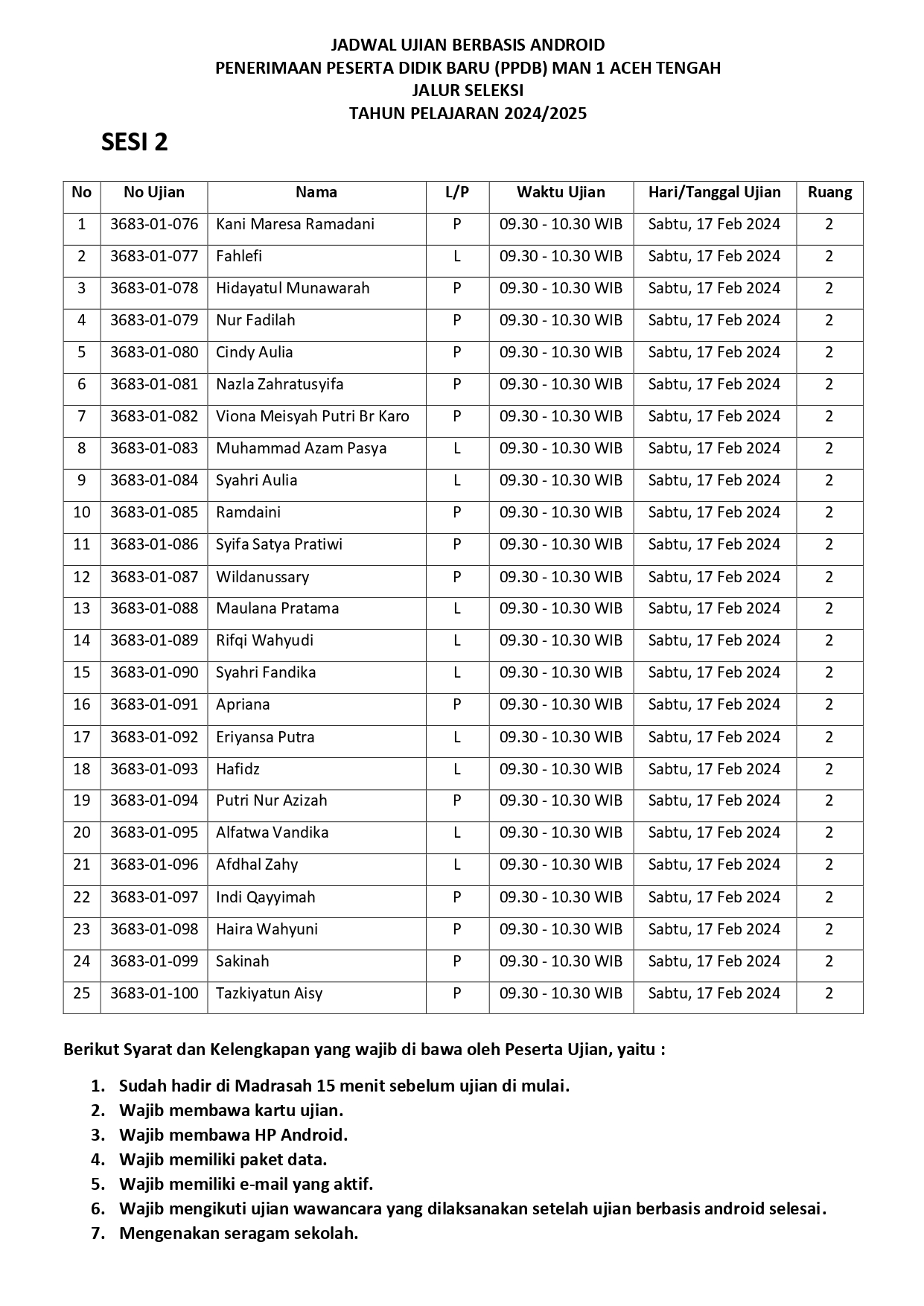 JADWAL UJIAN BERBASIS ANDROID
PENERIMAAN PESERTA DIDIK BARU (PPDB) MAN 1 ACEH TENGAH
JALUR SELEKSI
TAHUN PELAJARAN 2024/2025

SESI 2

| No | No Ujian | Nama | L/P | Waktu Ujian | Hari/Tanggal Ujian | Ruang |
|---|---|---|---|---|---|---|
| 1 | 3683-01-076 | Kani Maresa Ramadani | P | 09.30 - 10.30 WIB | Sabtu, 17 Feb 2024 | 2 |
| 2 | 3683-01-077 | Fahlefi | L | 09.30 - 10.30 WIB | Sabtu, 17 Feb 2024 | 2 |
| 3 | 3683-01-078 | Hidayatul Munawarah | P | 09.30 - 10.30 WIB | Sabtu, 17 Feb 2024 | 2 |
| 4 | 3683-01-079 | Nur Fadilah | P | 09.30 - 10.30 WIB | Sabtu, 17 Feb 2024 | 2 |
| 5 | 3683-01-080 | Cindy Aulia | P | 09.30 - 10.30 WIB | Sabtu, 17 Feb 2024 | 2 |
| 6 | 3683-01-081 | Nazla Zahratusyifa | P | 09.30 - 10.30 WIB | Sabtu, 17 Feb 2024 | 2 |
| 7 | 3683-01-082 | Viona Meisyah Putri Br Karo | P | 09.30 - 10.30 WIB | Sabtu, 17 Feb 2024 | 2 |
| 8 | 3683-01-083 | Muhammad Azam Pasya | L | 09.30 - 10.30 WIB | Sabtu, 17 Feb 2024 | 2 |
| 9 | 3683-01-084 | Syahri Aulia | L | 09.30 - 10.30 WIB | Sabtu, 17 Feb 2024 | 2 |
| 10 | 3683-01-085 | Ramdaini | P | 09.30 - 10.30 WIB | Sabtu, 17 Feb 2024 | 2 |
| 11 | 3683-01-086 | Syifa Satya Pratiwi | P | 09.30 - 10.30 WIB | Sabtu, 17 Feb 2024 | 2 |
| 12 | 3683-01-087 | Wildanussary | P | 09.30 - 10.30 WIB | Sabtu, 17 Feb 2024 | 2 |
| 13 | 3683-01-088 | Maulana Pratama | L | 09.30 - 10.30 WIB | Sabtu, 17 Feb 2024 | 2 |
| 14 | 3683-01-089 | Rifqi Wahyudi | L | 09.30 - 10.30 WIB | Sabtu, 17 Feb 2024 | 2 |
| 15 | 3683-01-090 | Syahri Fandika | L | 09.30 - 10.30 WIB | Sabtu, 17 Feb 2024 | 2 |
| 16 | 3683-01-091 | Apriana | P | 09.30 - 10.30 WIB | Sabtu, 17 Feb 2024 | 2 |
| 17 | 3683-01-092 | Eriyansa Putra | L | 09.30 - 10.30 WIB | Sabtu, 17 Feb 2024 | 2 |
| 18 | 3683-01-093 | Hafidz | L | 09.30 - 10.30 WIB | Sabtu, 17 Feb 2024 | 2 |
| 19 | 3683-01-094 | Putri Nur Azizah | P | 09.30 - 10.30 WIB | Sabtu, 17 Feb 2024 | 2 |
| 20 | 3683-01-095 | Alfatwa Vandika | L | 09.30 - 10.30 WIB | Sabtu, 17 Feb 2024 | 2 |
| 21 | 3683-01-096 | Afdhal Zahy | L | 09.30 - 10.30 WIB | Sabtu, 17 Feb 2024 | 2 |
| 22 | 3683-01-097 | Indi Qayyimah | P | 09.30 - 10.30 WIB | Sabtu, 17 Feb 2024 | 2 |
| 23 | 3683-01-098 | Haira Wahyuni | P | 09.30 - 10.30 WIB | Sabtu, 17 Feb 2024 | 2 |
| 24 | 3683-01-099 | Sakinah | P | 09.30 - 10.30 WIB | Sabtu, 17 Feb 2024 | 2 |
| 25 | 3683-01-100 | Tazkiyatun Aisy | P | 09.30 - 10.30 WIB | Sabtu, 17 Feb 2024 | 2 |

Berikut Syarat dan Kelengkapan yang wajib di bawa oleh Peserta Ujian, yaitu :

1. Sudah hadir di Madrasah 15 menit sebelum ujian di mulai.
2. Wajib membawa kartu ujian.
3. Wajib membawa HP Android.
4. Wajib memiliki paket data.
5. Wajib memiliki e-mail yang aktif.
6. Wajib mengikuti ujian wawancara yang dilaksanakan setelah ujian berbasis android selesai.
7. Mengenakan seragam sekolah.